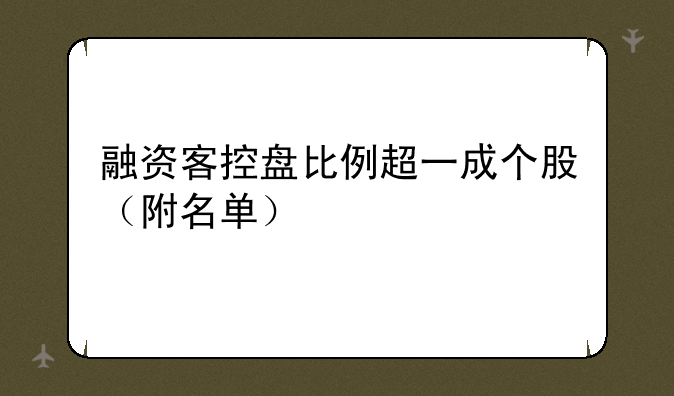 融资客控盘比例超一成个股（附名单）